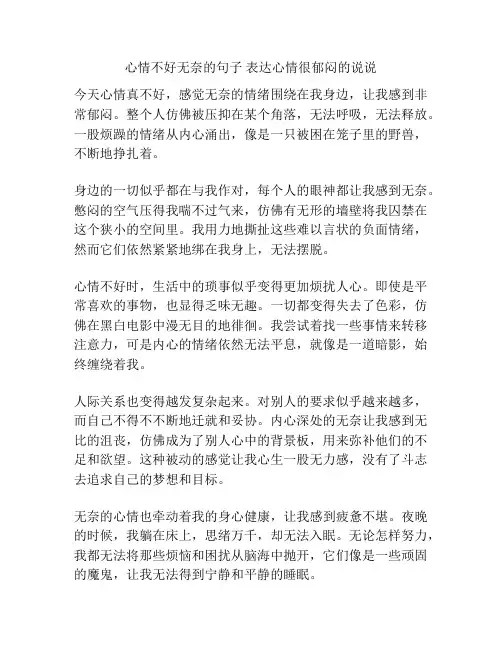 心情不好无奈的句子 表达心情很郁闷的说说

今天心情真不好，感觉无奈的情绪围绕在我身边，让我感到非常郁闷。整个人仿佛被压抑在某个角落，无法呼吸，无法释放。一股烦躁的情绪从内心涌出，像是一只被困在笼子里的野兽，不断地挣扎着。

身边的一切似乎都在与我作对，每个人的眼神都让我感到无奈。憋闷的空气压得我喘不过气来，仿佛有无形的墙壁将我囚禁在这个狭小的空间里。我用力地撕扯这些难以言状的负面情绪，然而它们依然紧紧地绑在我身上，无法摆脱。

心情不好时，生活中的琐事似乎变得更加烦扰人心。即使是平常喜欢的事物，也显得乏味无趣。一切都变得失去了色彩，仿佛在黑白电影中漫无目的地徘徊。我尝试着找一些事情来转移注意力，可是内心的情绪依然无法平息，就像是一道暗影，始终缠绕着我。

人际关系也变得越发复杂起来。对别人的要求似乎越来越多，而自己不得不不断地迁就和妥协。内心深处的无奈让我感到无比的沮丧，仿佛成为了别人心中的背景板，用来弥补他们的不足和欲望。这种被动的感觉让我心生一股无力感，没有了斗志去追求自己的梦想和目标。

无奈的心情也牵动着我的身心健康，让我感到疲惫不堪。夜晚的时候，我躺在床上，思绪万千，却无法入眠。无论怎样努力，我都无法将那些烦恼和困扰从脑海中抛开，它们像是一些顽固的魔鬼，让我无法得到宁静和平静的睡眠。